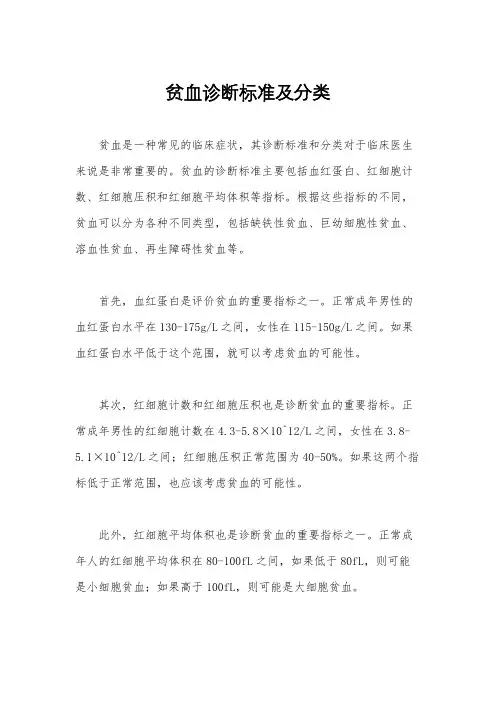 贫血诊断标准及分类

贫血是一种常见的临床症状，其诊断标准和分类对于临床医生来说是非常重要的。贫血的诊断标准主要包括血红蛋白、红细胞计数、红细胞压积和红细胞平均体积等指标。根据这些指标的不同，贫血可以分为各种不同类型，包括缺铁性贫血、巨幼细胞性贫血、溶血性贫血、再生障碍性贫血等。

首先，血红蛋白是评价贫血的重要指标之一。正常成年男性的血红蛋白水平在130-175g/L之间，女性在115-150g/L之间。如果血红蛋白水平低于这个范围，就可以考虑贫血的可能性。

其次，红细胞计数和红细胞压积也是诊断贫血的重要指标。正常成年男性的红细胞计数在4.3-5.8×10^12/L之间，女性在3.8-5.1×10^12/L之间；红细胞压积正常范围为40-50%。如果这两个指标低于正常范围，也应该考虑贫血的可能性。

此外，红细胞平均体积也是诊断贫血的重要指标之一。正常成年人的红细胞平均体积在80-100fL之间，如果低于80fL，则可能是小细胞贫血；如果高于100fL，则可能是大细胞贫血。